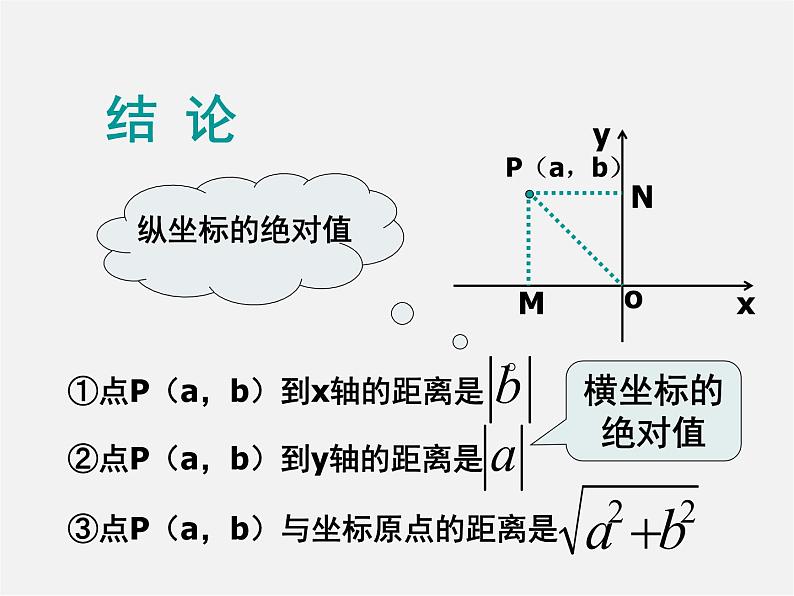 结 论

纵坐标的绝对值

y
P（a，b）
N
M
o
x

①点P（a，b）到x轴的距离是$|b|$

横坐标的绝对值

②点P（a，b）到y轴的距离是$|a|$

③点P（a，b）与坐标原点的距离是$\sqrt{a^2+b^2}$